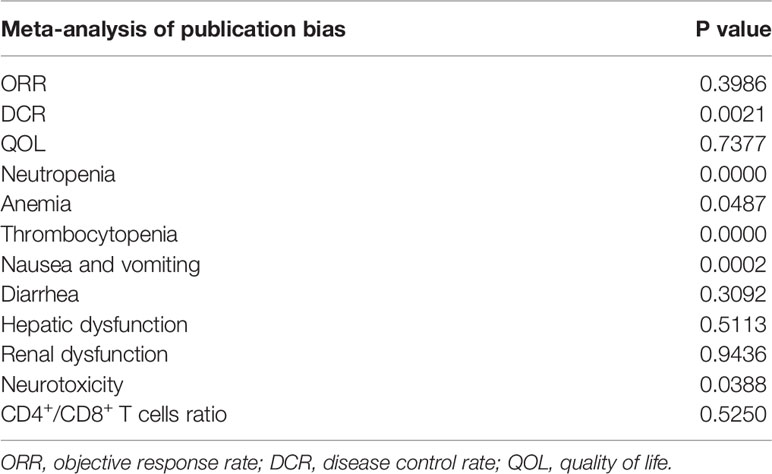 | Meta-analysis of publication bias | P value |
|---|---|
| ORR | 0.3986 |
| DCR | 0.0021 |
| QOL | 0.7377 |
| Neutropenia | 0.0000 |
| Anemia | 0.0487 |
| Thrombocytopenia | 0.0000 |
| Nausea and vomiting | 0.0002 |
| Diarrhea | 0.3092 |
| Hepatic dysfunction | 0.5113 |
| Renal dysfunction | 0.9436 |
| Neurotoxicity | 0.0388 |
| $CD4^+/CD8^+$ T cells ratio | 0.5250 |

ORR, objective response rate; DCR, disease control rate; QOL, quality of life.